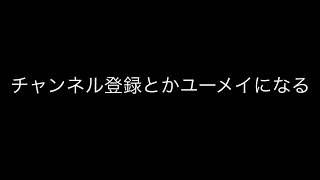 チャンネル登録とかユーメイになる